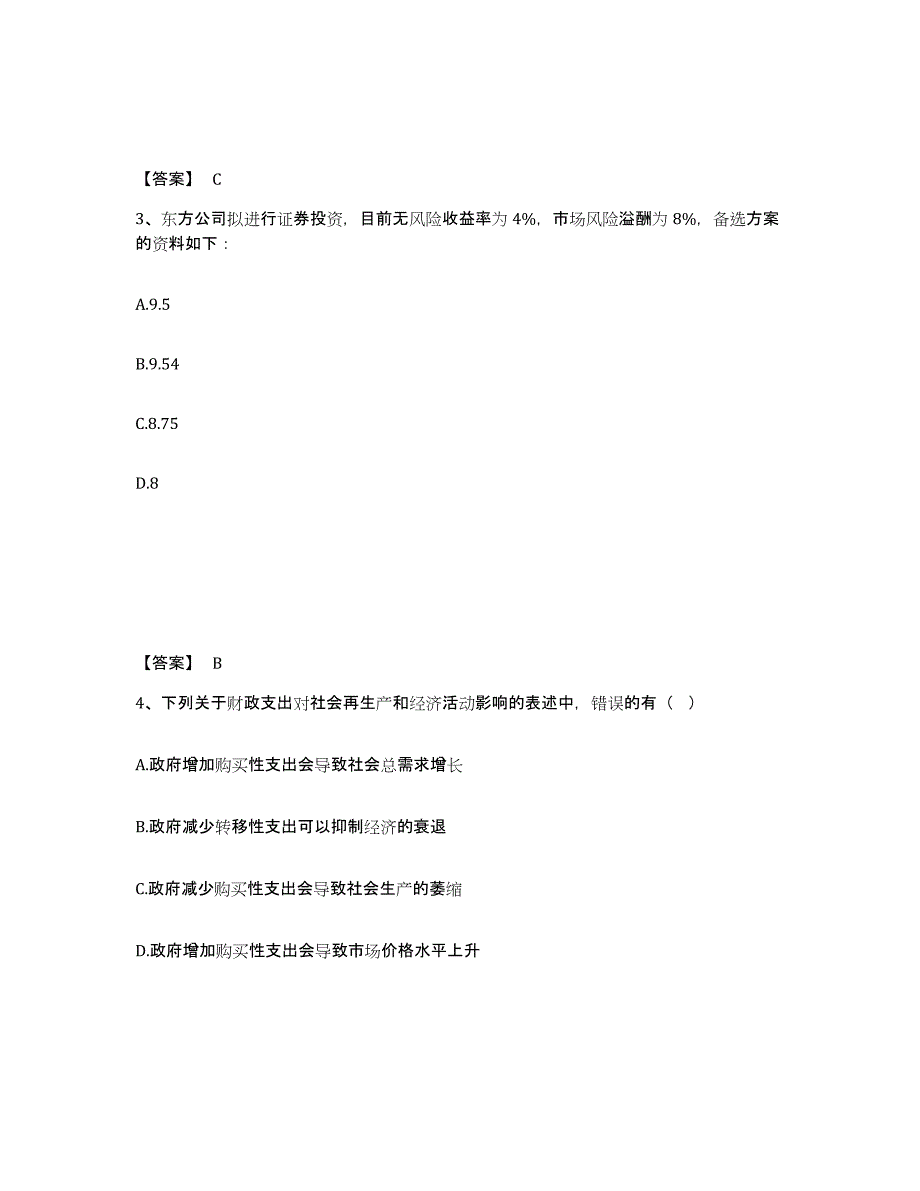 【答案】 C

3、东方公司拟进行证券投资，目前无风险收益率为 4%，市场风险溢酬为 8%，备选方案的资料如下：

A.9.5

B.9.54

C.8.75

D.8

【答案】 B

4、下列关于财政支出对社会再生产和经济活动影响的表述中，错误的有（ ）

A.政府增加购买性支出会导致社会总需求增长

B.政府减少转移性支出可以抑制经济的衰退

C.政府减少购买性支出会导致社会生产的萎缩

D.政府增加购买性支出会导致市场价格水平上升